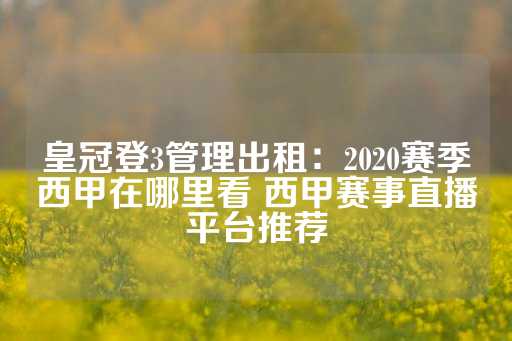 皇冠登3管理出租：2020赛季西甲在哪里看 西甲赛事直播平台推荐